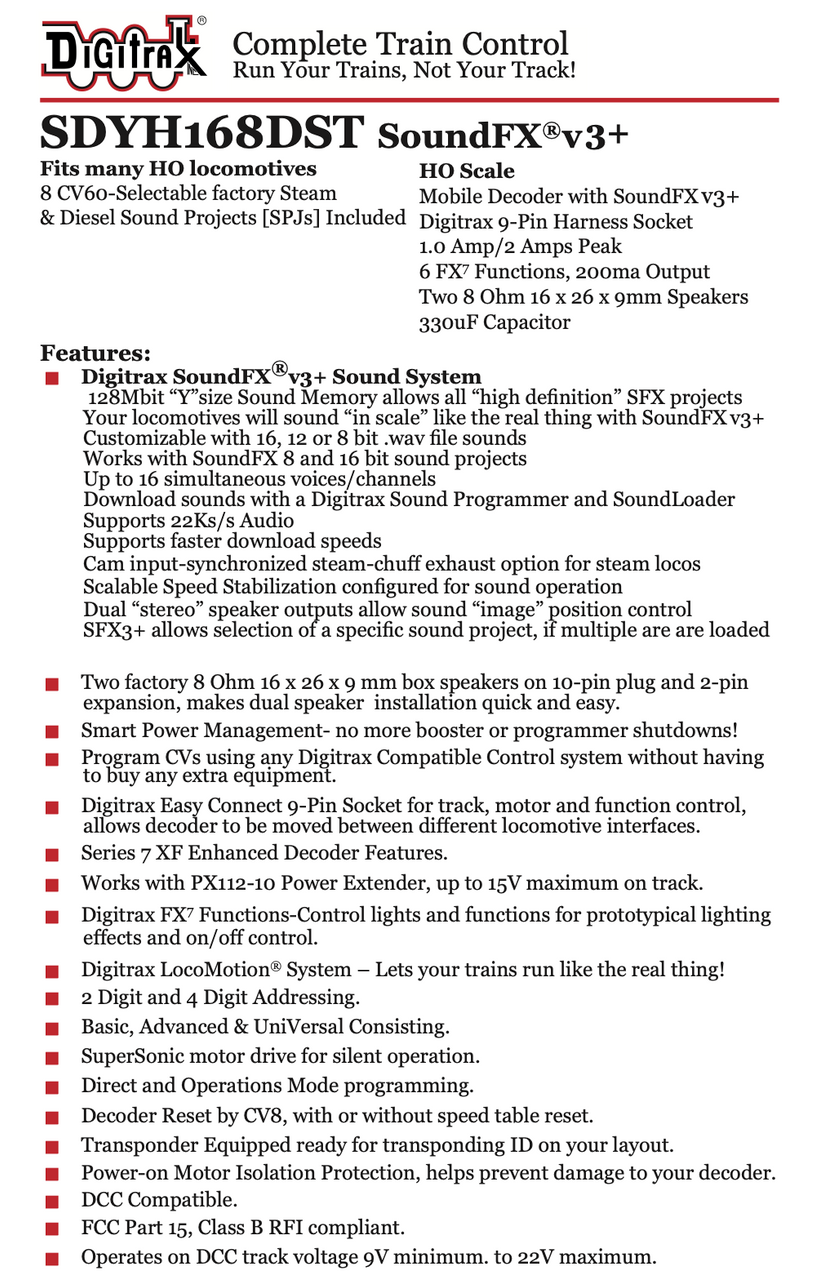 Digitrax®

Complete Train Control
Run Your Trains, Not Your Track!

SDYH168DST SoundFX®v3+

Fits many HO locomotives
8 CV60-Selectable factory Steam & Diesel Sound Projects [SPJs] Included

HO Scale
Mobile Decoder with SoundFX v3+
Digitrax 9-Pin Harness Socket
1.0 Amp/2 Amps Peak
6 FX$^{7}$ Functions, 200ma Output
Two 8 Ohm 16 x 26 x 9mm Speakers
330uF Capacitor

Features:
• Digitrax SoundFX®v3+ Sound System
128Mbit "Y"size Sound Memory allows all "high definition" SFX projects
Your locomotives will sound "in scale" like the real thing with SoundFX v3+
Customizable with 16, 12 or 8 bit .wav file sounds
Works with SoundFX 8 and 16 bit sound projects
Up to 16 simultaneous voices/channels
Download sounds with a Digitrax Sound Programmer and SoundLoader
Supports 22Ks/s Audio
Supports faster download speeds
Cam input-synchronized steam-chuff exhaust option for steam locos
Scalable Speed Stabilization configured for sound operation
Dual "stereo" speaker outputs allow sound "image" position control
SFX3+ allows selection of a specific sound project, if multiple are are loaded

• Two factory 8 Ohm 16 x 26 x 9 mm box speakers on 10-pin plug and 2-pin expansion, makes dual speaker installation quick and easy.
• Smart Power Management- no more booster or programmer shutdowns!
• Program CVs using any Digitrax Compatible Control system without having to buy any extra equipment.
• Digitrax Easy Connect 9-Pin Socket for track, motor and function control, allows decoder to be moved between different locomotive interfaces.
• Series 7 XF Enhanced Decoder Features.
• Works with PX112-10 Power Extender, up to 15V maximum on track.
• Digitrax FX$^{7}$ Functions-Control lights and functions for prototypical lighting effects and on/off control.
• Digitrax LocoMotion® System – Lets your trains run like the real thing!
• 2 Digit and 4 Digit Addressing.
• Basic, Advanced & UniVersal Consisting.
• SuperSonic motor drive for silent operation.
• Direct and Operations Mode programming.
• Decoder Reset by CV8, with or without speed table reset.
• Transponder Equipped ready for transponding ID on your layout.
• Power-on Motor Isolation Protection, helps prevent damage to your decoder.
• DCC Compatible.
• FCC Part 15, Class B RFI compliant.
• Operates on DCC track voltage 9V minimum. to 22V maximum.